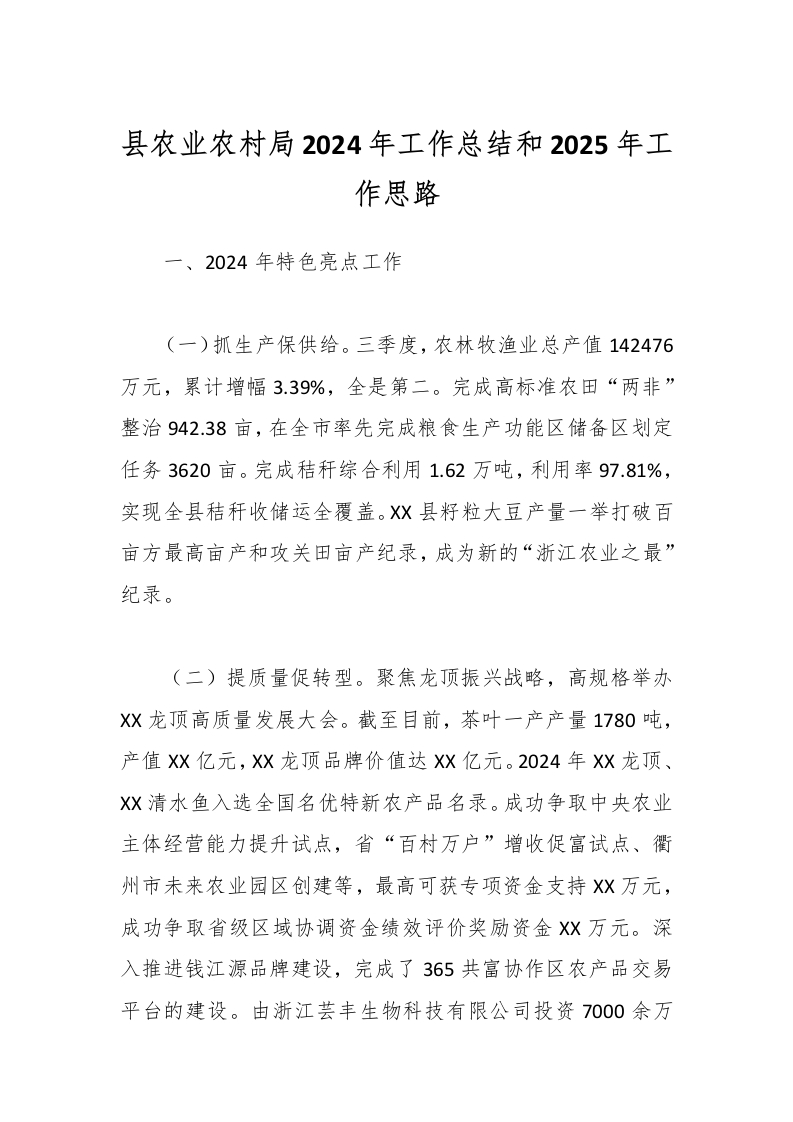 县农业农村局2024年工作总结和2025年工作思路

一、2024年特色亮点工作

（一）抓生产保供给。三季度，农林牧渔业总产值142476万元，累计增幅3.39%，全是第二。完成高标准农田“两非”整治942.38亩，在全市率先完成粮食生产功能区储备区划定任务3620亩。完成秸秆综合利用1.62万吨，利用率97.81%，实现全县秸秆收储运全覆盖。XX县籽粒大豆产量一举打破百亩方最高亩产和攻关田亩产纪录，成为新的“浙江农业之最”纪录。

（二）提质量促转型。聚焦龙顶振兴战略，高规格举办XX龙顶高质量发展大会。截至目前，茶叶一产产量1780吨，产值XX亿元，XX龙顶品牌价值达XX亿元。2024年XX龙顶、XX清水鱼入选全国名优特新农产品名录。成功争取中央农业主体经营能力提升试点，省“百村万户”增收促富试点、衢州市未来农业园区创建等，最高可获专项资金支持XX万元，成功争取省级区域协调资金绩效评价奖励资金XX万元。深入推进钱江源品牌建设，完成了365共富协作区农产品交易平台的建设。由浙江芸丰生物科技有限公司投资7000余万